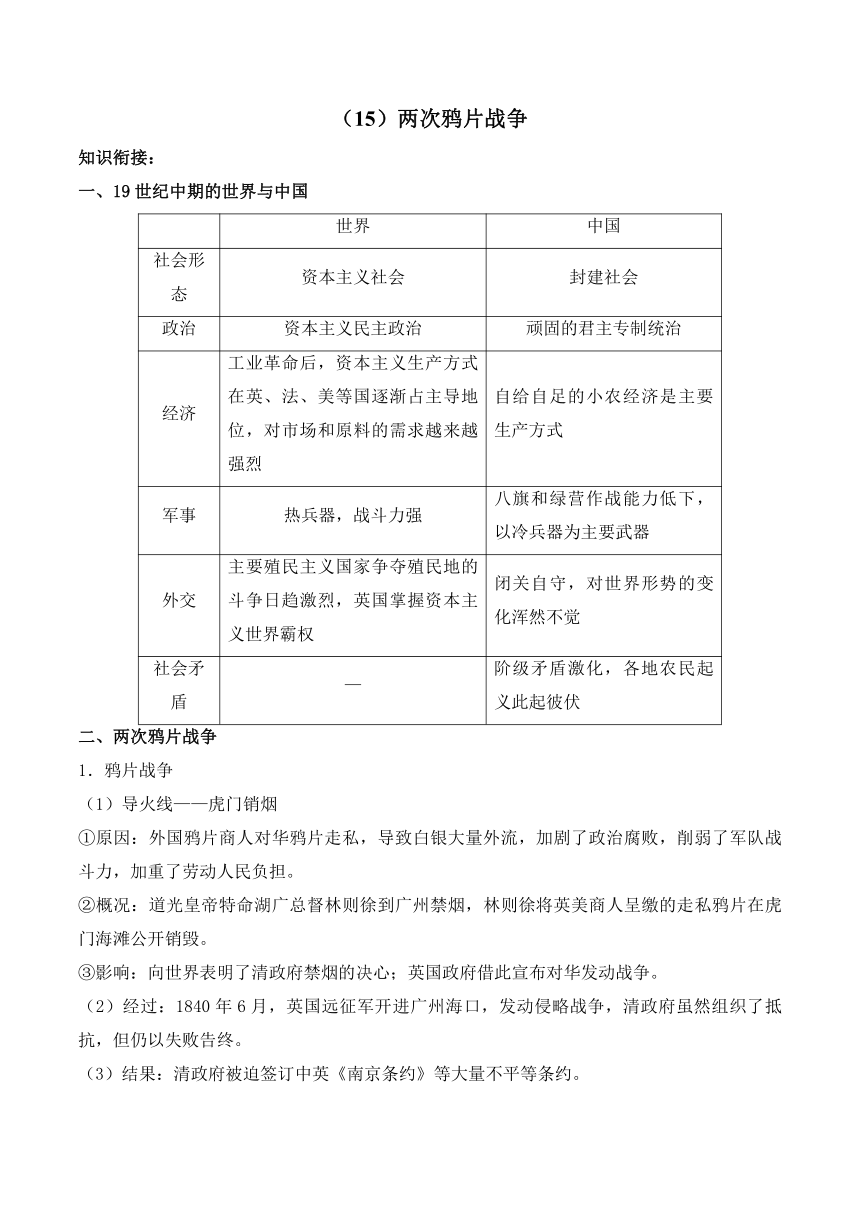 （15）两次鸦片战争

知识衔接：

一、19世纪中期的世界与中国

| | 世界 | 中国 |
|---|---|---|
| 社会形态 | 资本主义社会 | 封建社会 |
| 政治 | 资本主义民主政治 | 顽固的君主专制统治 |
| 经济 | 工业革命后，资本主义生产方式在英、法、美等国逐渐占主导地位，对市场和原料的需求越来越强烈 | 自给自足的小农经济是主要生产方式 |
| 军事 | 热兵器，战斗力强 | 八旗和绿营作战能力低下，以冷兵器为主要武器 |
| 外交 | 主要殖民主义国家争夺殖民地的斗争日趋激烈，英国掌握资本主义世界霸权 | 闭关自守，对世界形势的变化浑然不觉 |
| 社会矛盾 | — | 阶级矛盾激化，各地农民起义此起彼伏 |

二、两次鸦片战争

1．鸦片战争

（1）导火线——虎门销烟

①原因：外国鸦片商人对华鸦片走私，导致白银大量外流，加剧了政治腐败，削弱了军队战斗力，加重了劳动人民负担。

②概况：道光皇帝特命湖广总督林则徐到广州禁烟，林则徐将英美商人呈缴的走私鸦片在虎门海滩公开销毁。

③影响：向世界表明了清政府禁烟的决心；英国政府借此宣布对华发动战争。

（2）经过：1840年6月，英国远征军开进广州海口，发动侵略战争，清政府虽然组织了抵抗，但仍以失败告终。

（3）结果：清政府被迫签订中英《南京条约》等大量不平等条约。